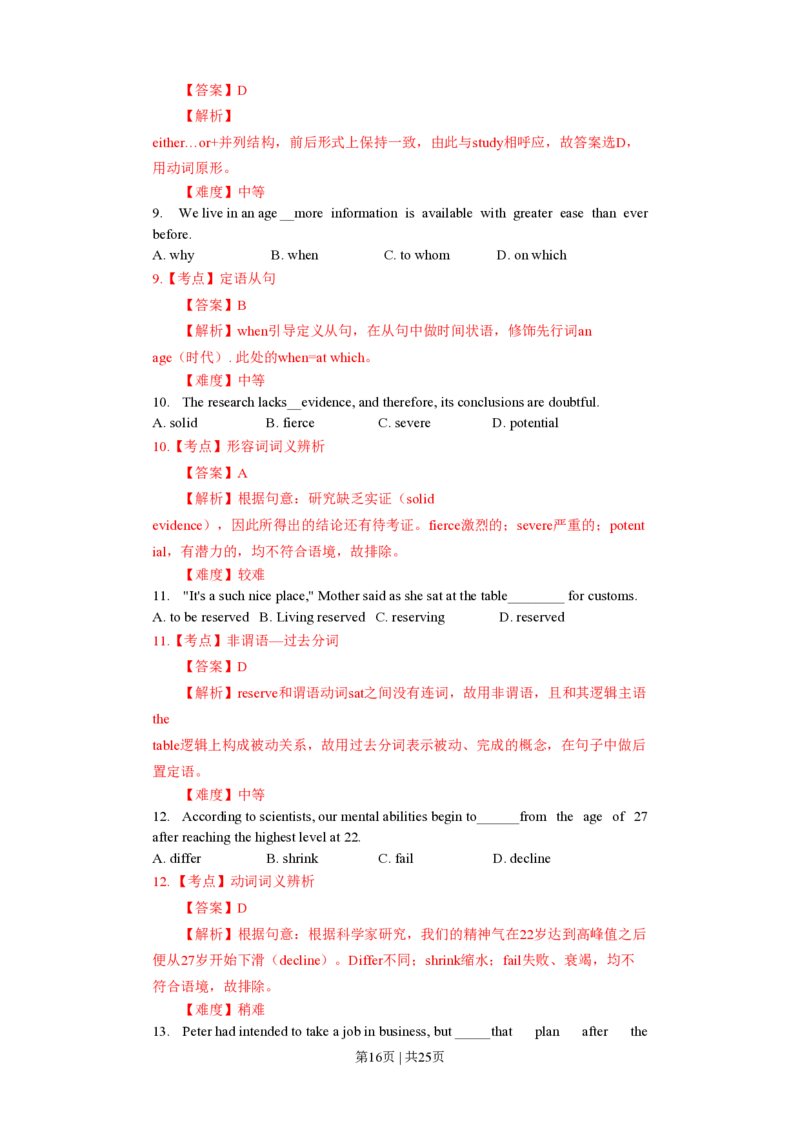 【答案】D

【解析】

either…or+并列结构，前后形式上保持一致，由此与study相呼应，故答案选D，用动词原形。

【难度】中等

9. We live in an age __more information is available with greater ease than ever before.

A. why B. when C. to whom D. on which

9.【考点】定语从句

【答案】B

【解析】when引导定义从句，在从句中做时间状语，修饰先行词an age（时代）. 此处的when=at which。

【难度】中等

10. The research lacks__evidence, and therefore, its conclusions are doubtful.

A. solid B. fierce C. severe D. potential

10.【考点】形容词词义辨析

【答案】A

【解析】根据句意：研究缺乏实证（solid evidence），因此所得出的结论还有待考证。fierce激烈的；severe严重的；potential，有潜力的，均不符合语境，故排除。

【难度】较难

11. "It's a such nice place," Mother said as she sat at the table________ for customs.

A. to be reserved B. Living reserved C. reserving D. reserved

11.【考点】非谓语—过去分词

【答案】D

【解析】reserve和谓语动词sat之间没有连词，故用非谓语，且和其逻辑主语the table逻辑上构成被动关系，故用过去分词表示被动、完成的概念，在句子中做后置定语。

【难度】中等

12. According to scientists, our mental abilities begin to______from the age of 27 after reaching the highest level at 22.

A. differ B. shrink C. fail D. decline

12.【考点】动词词义辨析

【答案】D

【解析】根据句意：根据科学家研究，我们的精神气在22岁达到高峰值之后便从27岁开始下滑（decline）。Differ不同；shrink缩水；fail失败、衰竭，均不符合语境，故排除。

【难度】稍难

13. Peter had intended to take a job in business, but _____that plan after the

第16页 | 共25页